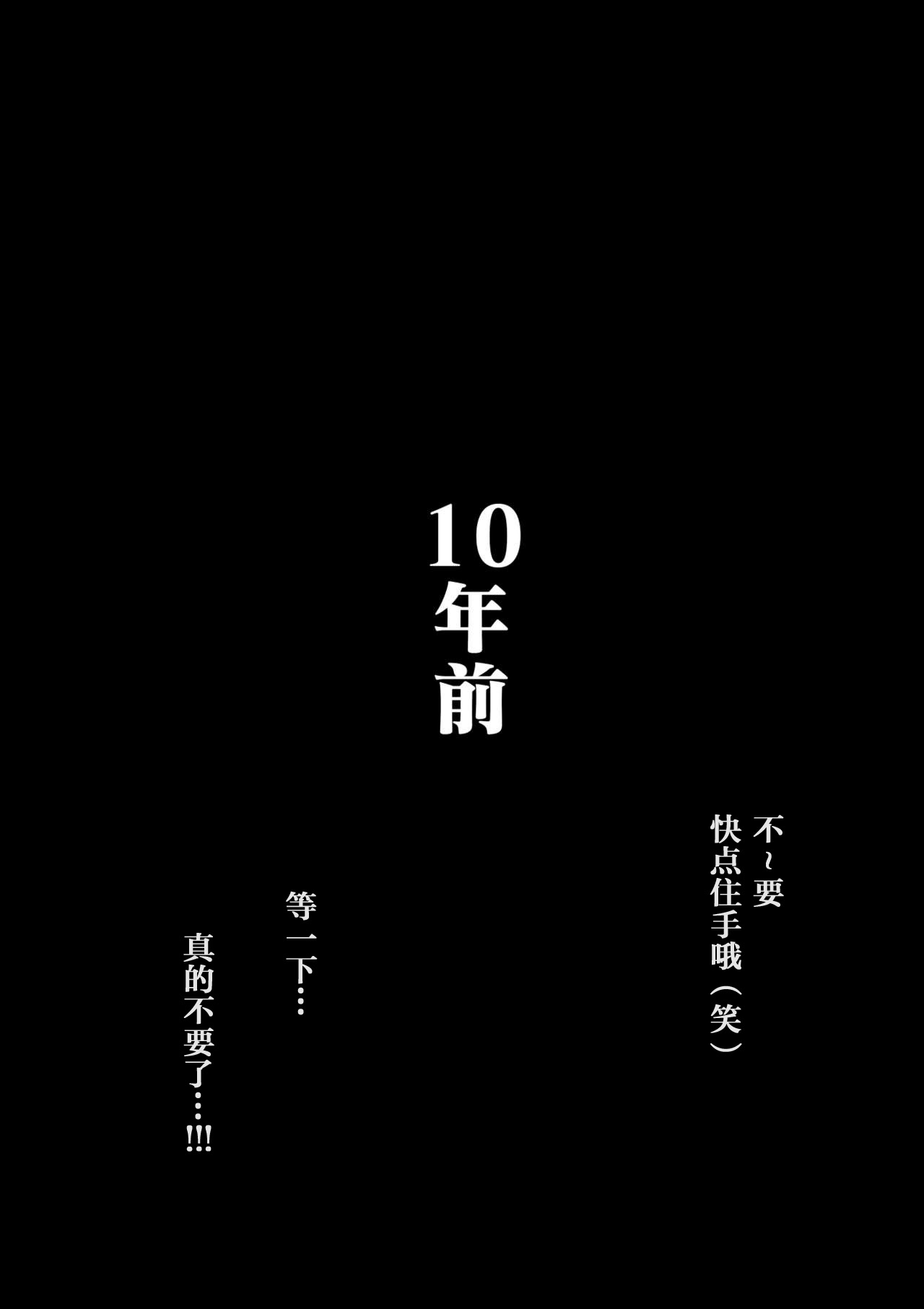 10年前

不~要
快点住手哦（笑）

等一下…

真的不要了…!!!